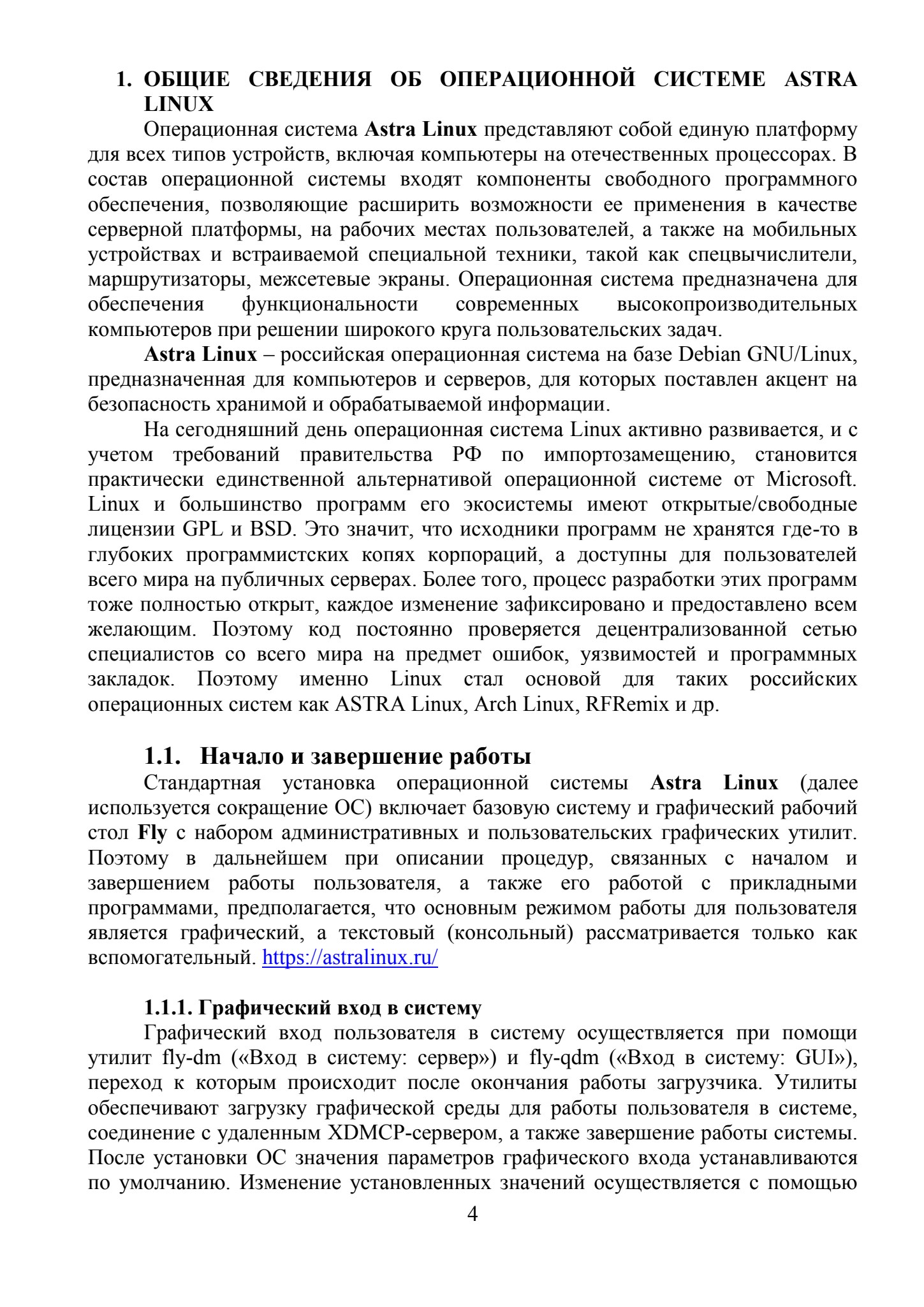 1. ОБЩИЕ СВЕДЕНИЯ ОБ ОПЕРАЦИОННОЙ СИСТЕМЕ ASTRA LINUX

Операционная система Astra Linux представляют собой единую платформу для всех типов устройств, включая компьютеры на отечественных процессорах. В состав операционной системы входят компоненты свободного программного обеспечения, позволяющие расширить возможности ее применения в качестве серверной платформы, на рабочих местах пользователей, а также на мобильных устройствах и встраиваемой специальной техники, такой как спецвычислители, маршрутизаторы, межсетевые экраны. Операционная система предназначена для обеспечения функциональности современных высокопроизводительных компьютеров при решении широкого круга пользовательских задач.

Astra Linux – российская операционная система на базе Debian GNU/Linux, предназначенная для компьютеров и серверов, для которых поставлен акцент на безопасность хранимой и обрабатываемой информации.

На сегодняшний день операционная система Linux активно развивается, и с учетом требований правительства РФ по импортозамещению, становится практически единственной альтернативой операционной системе от Microsoft. Linux и большинство программ его экосистемы имеют открытые/свободные лицензии GPL и BSD. Это значит, что исходники программ не хранятся где-то в глубоких программистских копях корпораций, а доступны для пользователей всего мира на публичных серверах. Более того, процесс разработки этих программ тоже полностью открыт, каждое изменение зафиксировано и предоставлено всем желающим. Поэтому код постоянно проверяется децентрализованной сетью специалистов со всего мира на предмет ошибок, уязвимостей и программных закладок. Поэтому именно Linux стал основой для таких российских операционных систем как ASTRA Linux, Arch Linux, RFRemix и др.

1.1. Начало и завершение работы

Стандартная установка операционной системы Astra Linux (далее используется сокращение ОС) включает базовую систему и графический рабочий стол Fly с набором административных и пользовательских графических утилит. Поэтому в дальнейшем при описании процедур, связанных с началом и завершением работы пользователя, а также его работой с прикладными программами, предполагается, что основным режимом работы для пользователя является графический, а текстовый (консольный) рассматривается только как вспомогательный. https://astralinux.ru/

1.1.1. Графический вход в систему

Графический вход пользователя в систему осуществляется при помощи утилит fly-dm («Вход в систему: сервер») и fly-qdm («Вход в систему: GUI»), переход к которым происходит после окончания работы загрузчика. Утилиты обеспечивают загрузку графической среды для работы пользователя в системе, соединение с удаленным XDMCP-сервером, а также завершение работы системы. После установки ОС значения параметров графического входа устанавливаются по умолчанию. Изменение установленных значений осуществляется с помощью

4